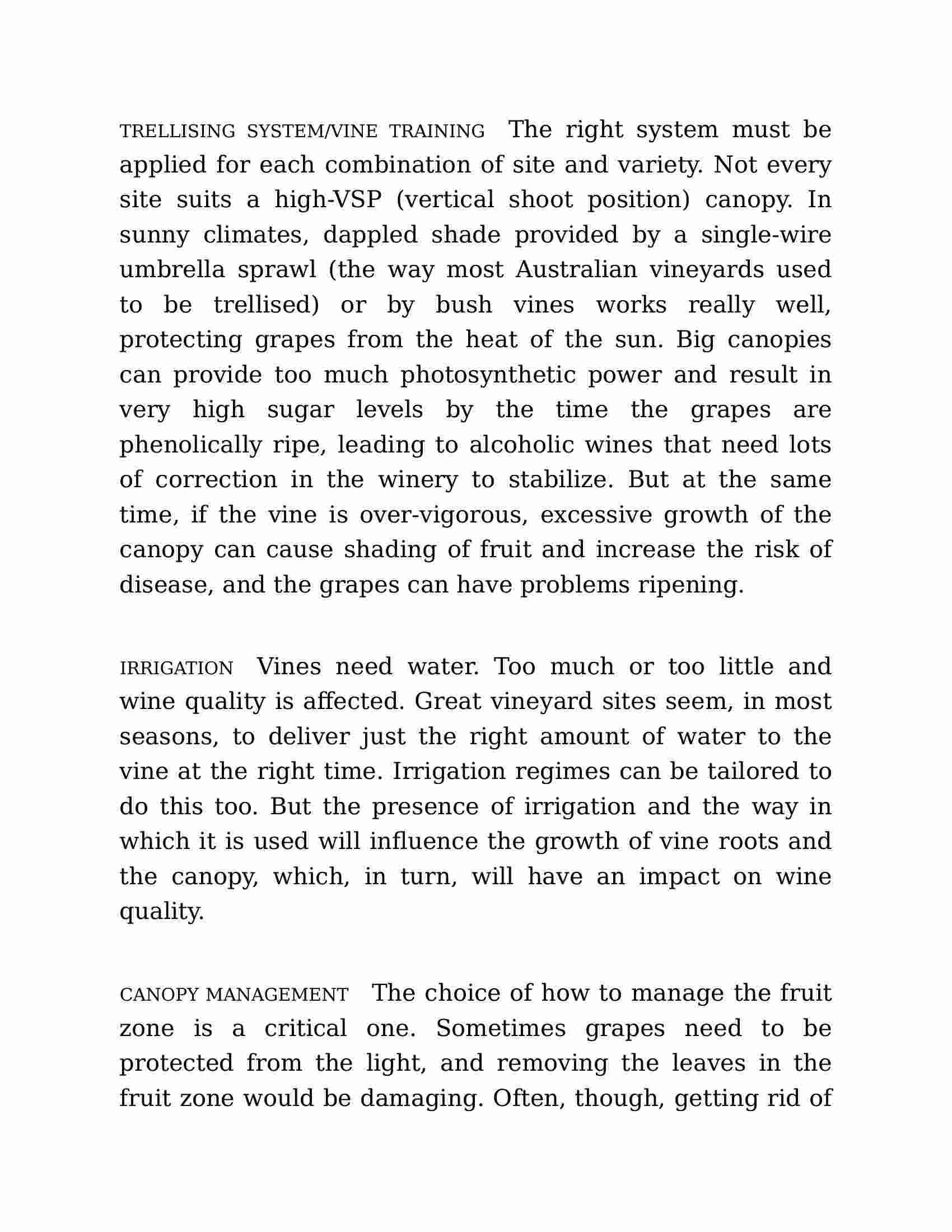 TRELLISING SYSTEM/VINE TRAINING The right system must be applied for each combination of site and variety. Not every site suits a high-VSP (vertical shoot position) canopy. In sunny climates, dappled shade provided by a single-wire umbrella sprawl (the way most Australian vineyards used to be trellised) or by bush vines works really well, protecting grapes from the heat of the sun. Big canopies can provide too much photosynthetic power and result in very high sugar levels by the time the grapes are phenolically ripe, leading to alcoholic wines that need lots of correction in the winery to stabilize. But at the same time, if the vine is over-vigorous, excessive growth of the canopy can cause shading of fruit and increase the risk of disease, and the grapes can have problems ripening.

IRRIGATION Vines need water. Too much or too little and wine quality is affected. Great vineyard sites seem, in most seasons, to deliver just the right amount of water to the vine at the right time. Irrigation regimes can be tailored to do this too. But the presence of irrigation and the way in which it is used will influence the growth of vine roots and the canopy, which, in turn, will have an impact on wine quality.

CANOPY MANAGEMENT The choice of how to manage the fruit zone is a critical one. Sometimes grapes need to be protected from the light, and removing the leaves in the fruit zone would be damaging. Often, though, getting rid of